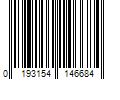 0 193154 146684